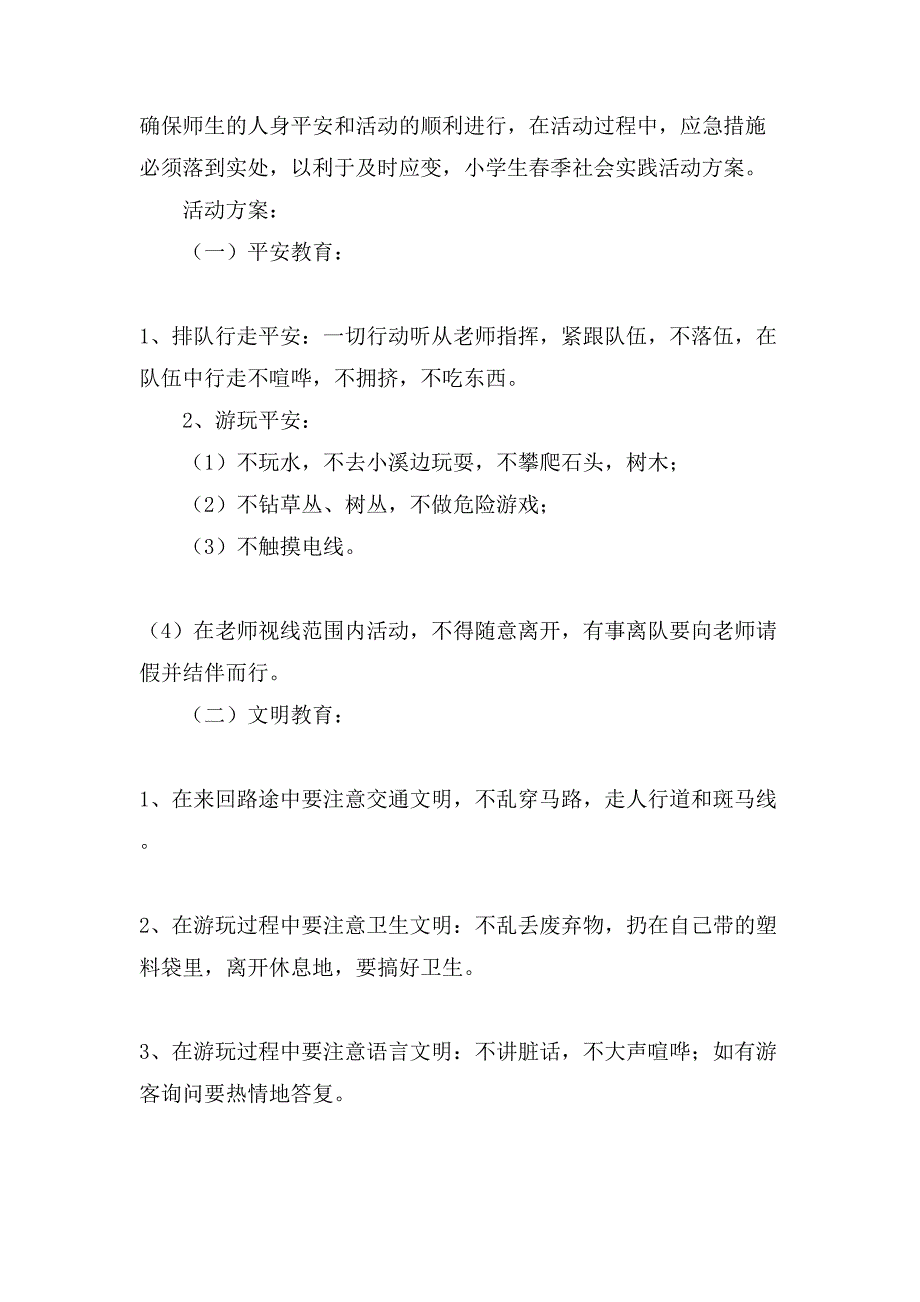 确保师生的人身平安和活动的顺利进行，在活动过程中，应急措施必须落到实处，以利于及时应变，小学生春季社会实践活动方案。

活动方案：

（一）平安教育：

1、排队行走平安：一切行动听从老师指挥，紧跟队伍，不落伍，在队伍中行走不喧哗，不拥挤，不吃东西。

2、游玩平安：

（1）不玩水，不去小溪边玩耍，不攀爬石头，树木；

（2）不钻草丛、树丛，不做危险游戏；

（3）不触摸电线。

（4）在老师视线范围内活动，不得随意离开，有事离队要向老师请假并结伴而行。

（二）文明教育：

1、在来回路途中要注意交通文明，不乱穿马路，走人行道和斑马线。

2、在游玩过程中要注意卫生文明：不乱丢废弃物，扔在自己带的塑料袋里，离开休息地，要搞好卫生。

3、在游玩过程中要注意语言文明：不讲脏话，不大声喧哗；如有游客询问要热情地答复。